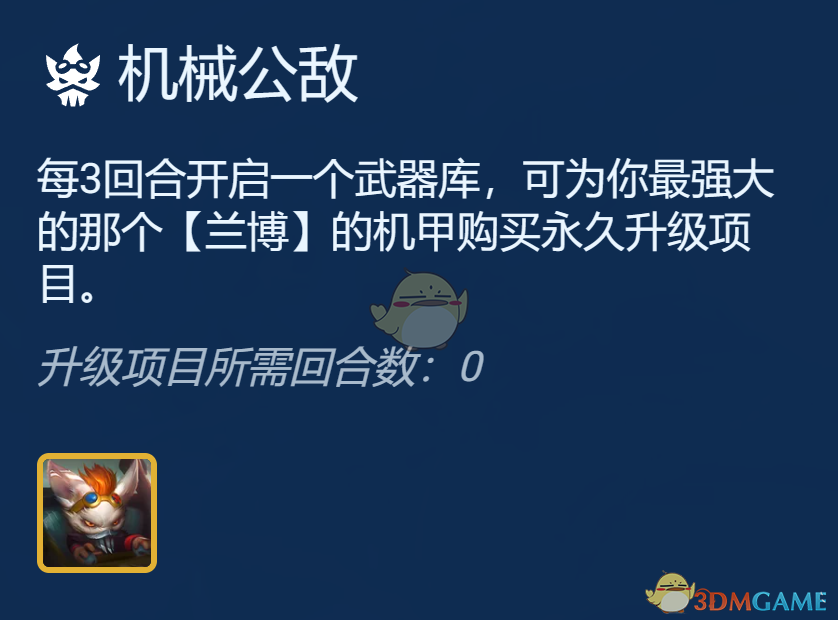 机械公敌

每3回合开启一个武器库，可为你最强大的那个【兰博】的机甲购买永久升级项目。

升级项目所需回合数：0

3DMGAME